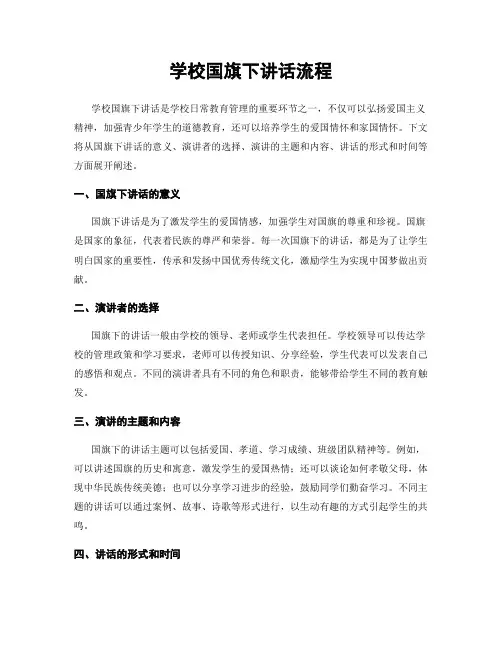 学校国旗下讲话流程

学校国旗下讲话是学校日常教育管理的重要环节之一，不仅可以弘扬爱国主义精神，加强青少年学生的道德教育，还可以培养学生的爱国情怀和家国情怀。下文将从国旗下讲话的意义、演讲者的选择、演讲的主题和内容、讲话的形式和时间等方面展开阐述。

一、国旗下讲话的意义

国旗下讲话是为了激发学生的爱国情感，加强学生对国旗的尊重和珍视。国旗是国家的象征，代表着民族的尊严和荣誉。每一次国旗下的讲话，都是为了让学生明白国家的重要性，传承和发扬中国优秀传统文化，激励学生为实现中国梦做出贡献。

二、演讲者的选择

国旗下的讲话一般由学校的领导、老师或学生代表担任。学校领导可以传达学校的管理政策和学习要求，老师可以传授知识、分享经验，学生代表可以发表自己的感悟和观点。不同的演讲者具有不同的角色和职责，能够带给学生不同的教育触发。

三、演讲的主题和内容

国旗下的讲话主题可以包括爱国、孝道、学习成绩、班级团队精神等。例如，可以讲述国旗的历史和寓意，激发学生的爱国热情；还可以谈论如何孝敬父母，体现中华民族传统美德；也可以分享学习进步的经验，鼓励同学们勤奋学习。不同主题的讲话可以通过案例、故事、诗歌等形式进行，以生动有趣的方式引起学生的共鸣。

四、讲话的形式和时间